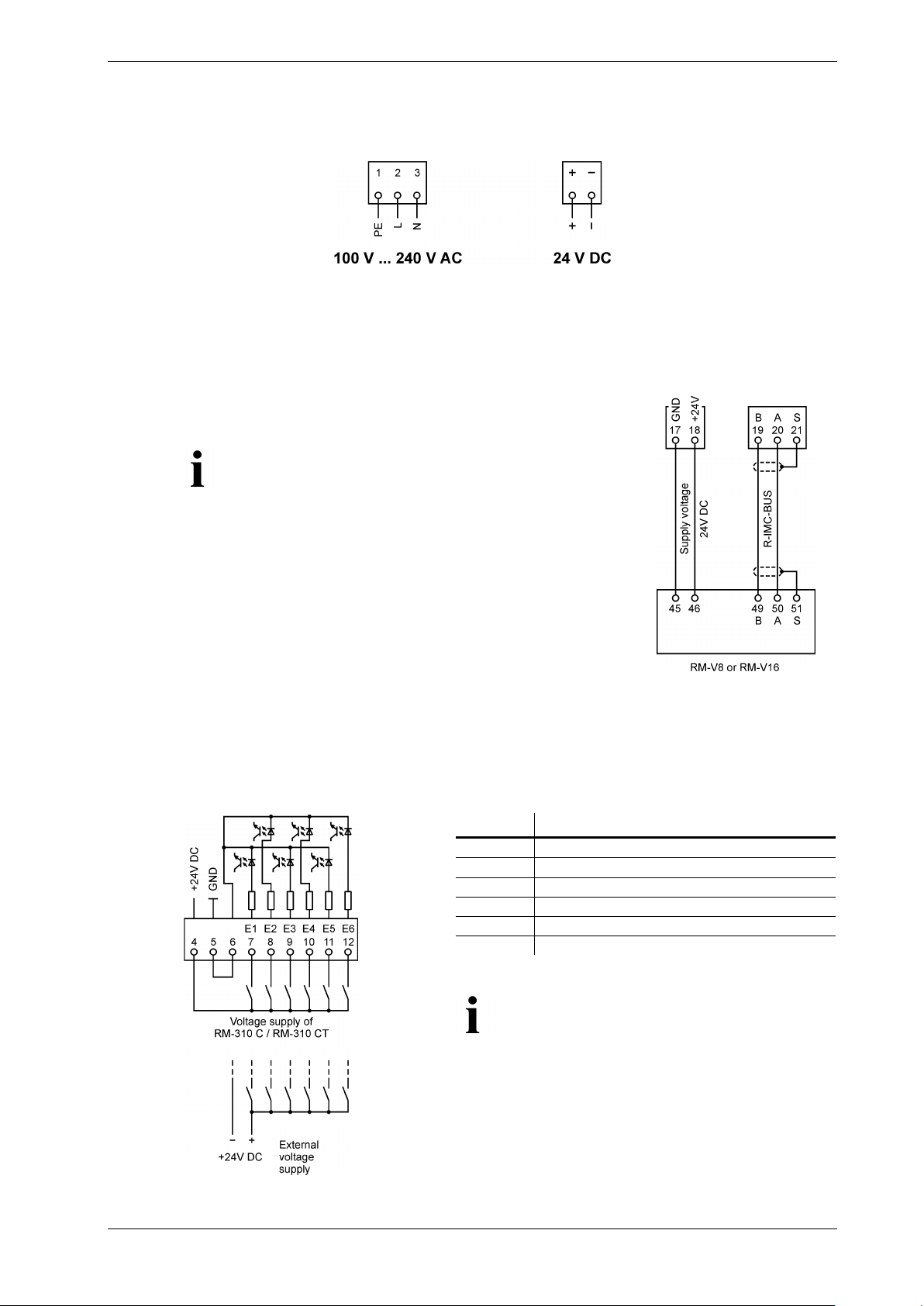 1 2 3

PE L N

100 V ... 240 V AC

+ −

+ −

24 V DC

GND +24V
17 18

B A S
19 20 21

Supply voltage
24V DC

R-IMC-BUS

45 46

49 50 51
B A S

RM-V8 or RM-V16

+24V DC
GND

E1 E2 E3 E4 E5 E6
4 5 6 7 8 9 10 11 12

Voltage supply of
RM-310 C / RM-310 CT

− +
+24V DC

External
voltage
supply